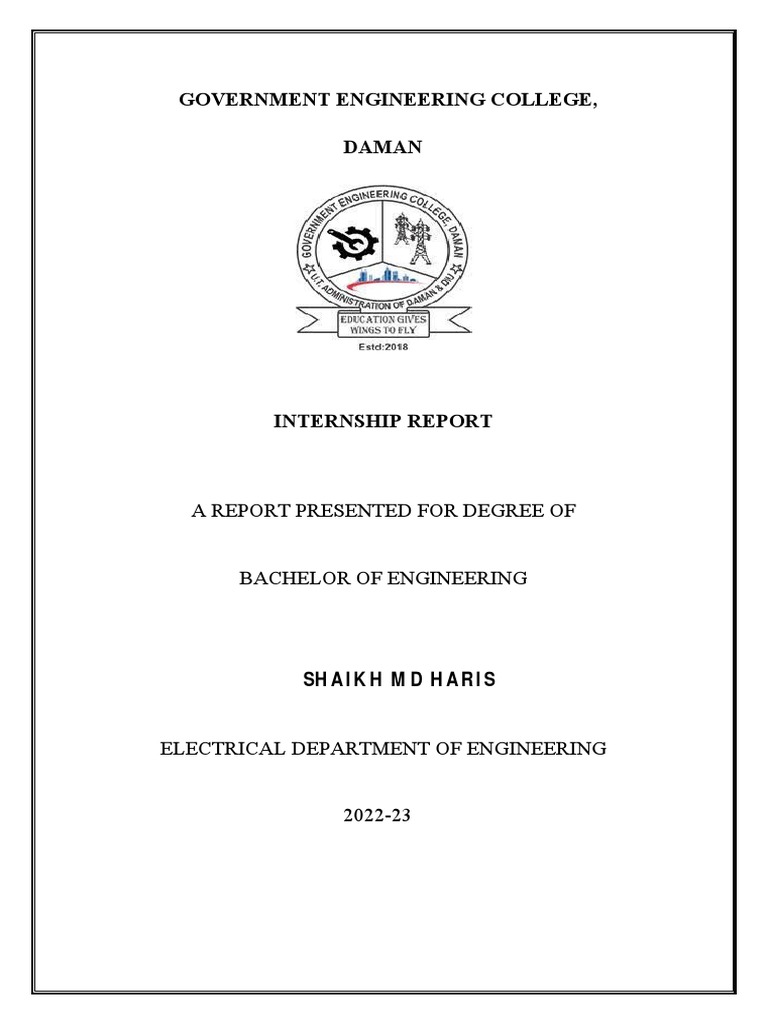 GOVERNMENT ENGINEERING COLLEGE,

DAMAN

GOVERNMENT ENGINEERING COLLEGE, DAMAN

U.T. ADMINISTRATION OF DAMAN & DIU

EDUCATION GIVES WINGS TO FLY

Estd:2018

INTERNSHIP REPORT

A REPORT PRESENTED FOR DEGREE OF

BACHELOR OF ENGINEERING

SHAIKH MD HARIS

ELECTRICAL DEPARTMENT OF ENGINEERING

2022-23